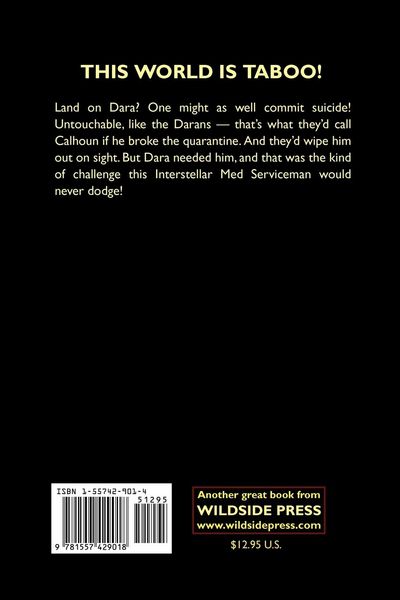 THIS WORLD IS TABOO!

Land on Dara? One might as well commit suicide! Untouchable, like the Darans — that's what they'd call Calhoun if he broke the quarantine. And they'd wipe him out on sight. But Dara needed him, and that was the kind of challenge this Interstellar Med Serviceman would never dodge!

ISBN 1-55742-901-4

51295

9 781557 429018

Another great book from
WILDSIDE PRESS
www.wildsidepress.com

$12.95 U.S.